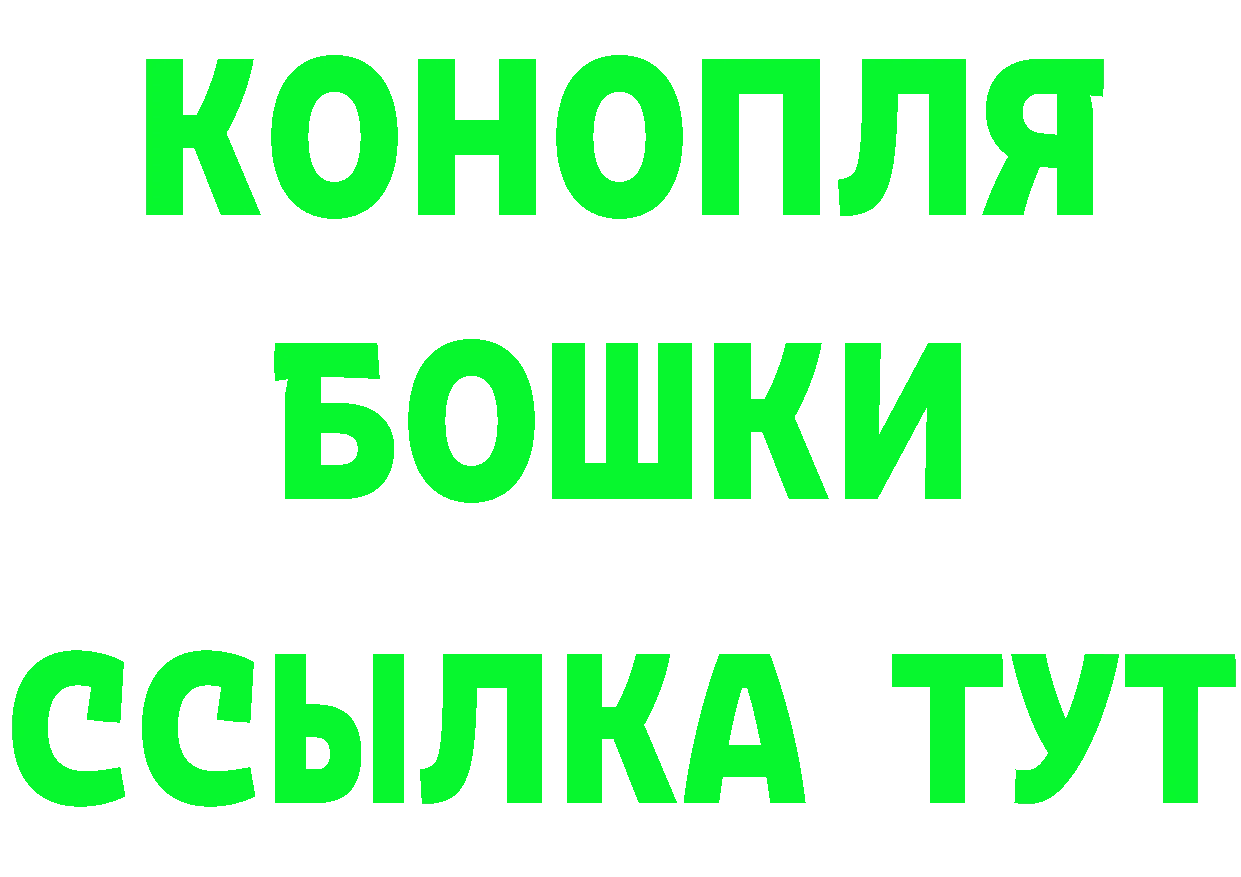 КОНОПЛЯ

БОШКИ

ССЫЛКА ТУТ